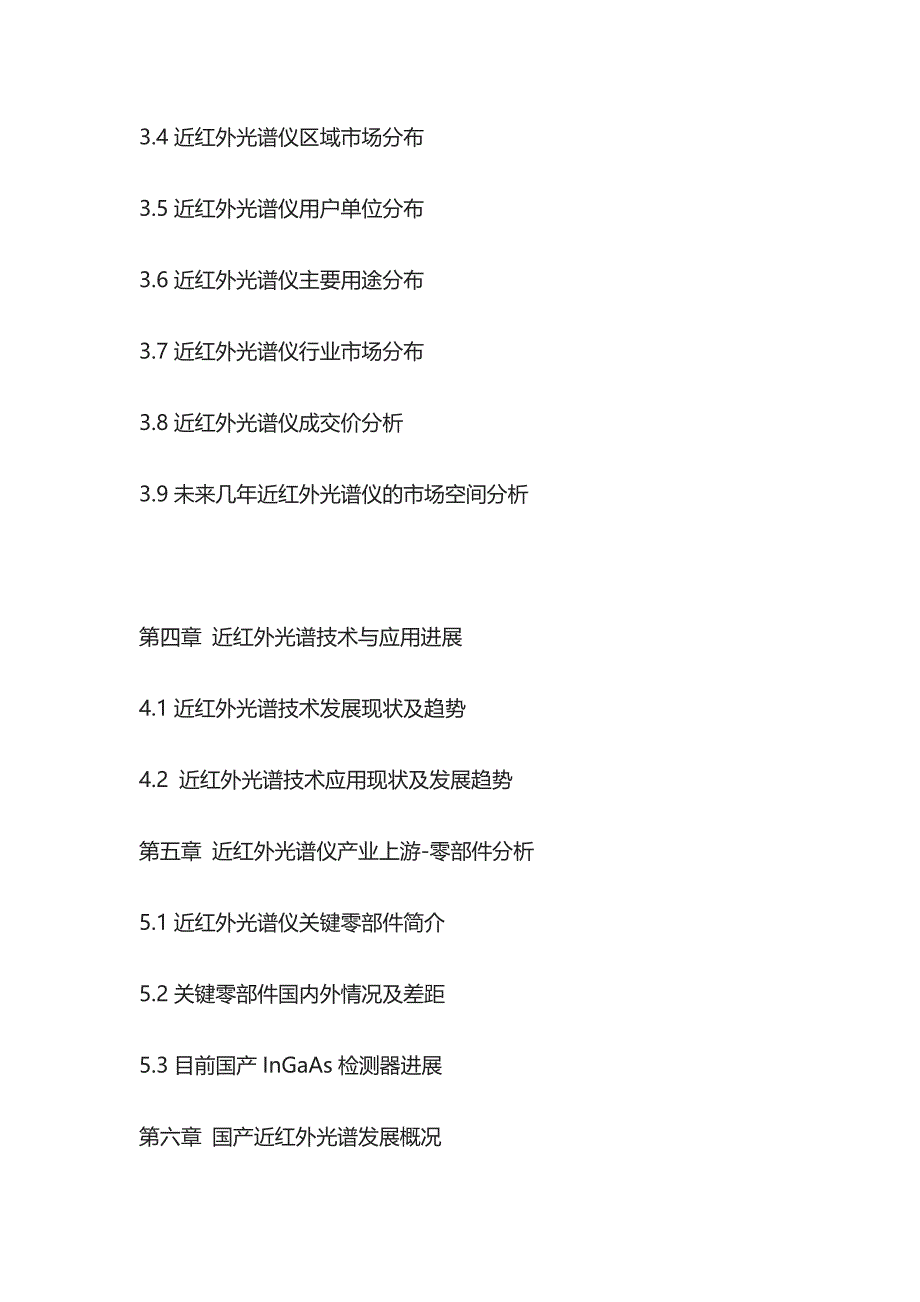 3.4 近红外光谱仪区域市场分布

3.5 近红外光谱仪用户单位分布

3.6 近红外光谱仪主要用途分布

3.7 近红外光谱仪行业市场分布

3.8 近红外光谱仪成交价分析

3.9 未来几年近红外光谱仪的市场空间分析

第四章 近红外光谱技术与应用进展

4.1 近红外光谱技术发展现状及趋势

4.2 近红外光谱技术应用现状及发展趋势

第五章 近红外光谱仪产业上游-零部件分析

5.1 近红外光谱仪关键零部件简介

5.2 关键零部件国内外情况及差距

5.3 目前国产 InGaAs 检测器进展

第六章 国产近红外光谱发展概况